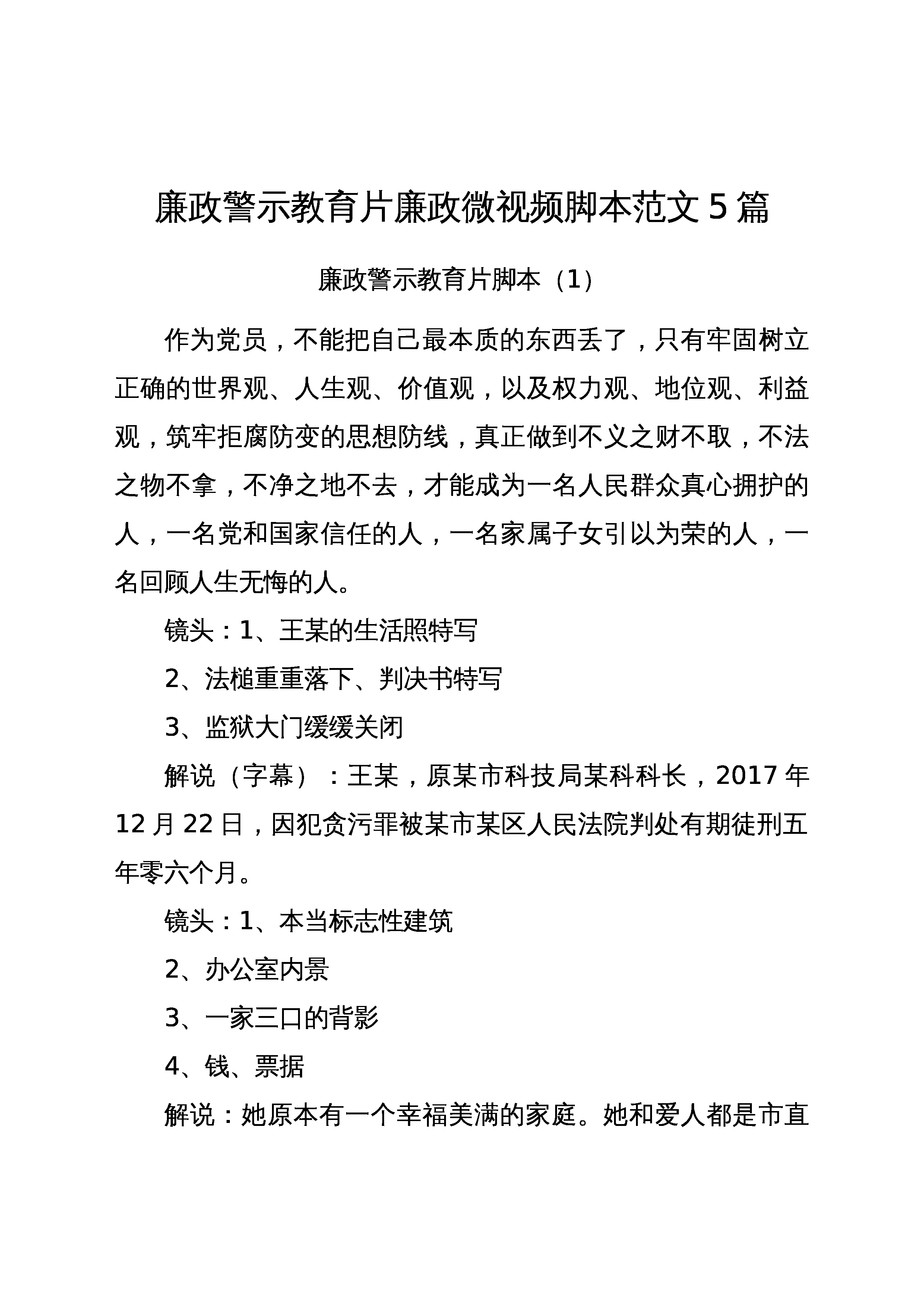 廉政警示教育片廉政微视频脚本范文5篇

廉政警示教育片脚本（1）

作为党员，不能把自己最本质的东西丢了，只有牢固树立正确的世界观、人生观、价值观，以及权力观、地位观、利益观，筑牢拒腐防变的思想防线，真正做到不义之财不取，不法之物不拿，不净之地不去，才能成为一名人民群众真心拥护的人，一名党和国家信任的人，一名家属子女引以为荣的人，一名回顾人生无悔的人。

镜头：1、王某的生活照特写

2、法槌重重落下、判决书特写

3、监狱大门缓缓关闭

解说（字幕）：王某，原某市科技局某科科长，2017年12月22日，因犯贪污罪被某市某区人民法院判处有期徒刑五年零六个月。

镜头：1、本当标志性建筑

2、办公室内景

3、一家三口的背影

4、钱、票据

解说：她原本有一个幸福美满的家庭。她和爱人都是市直